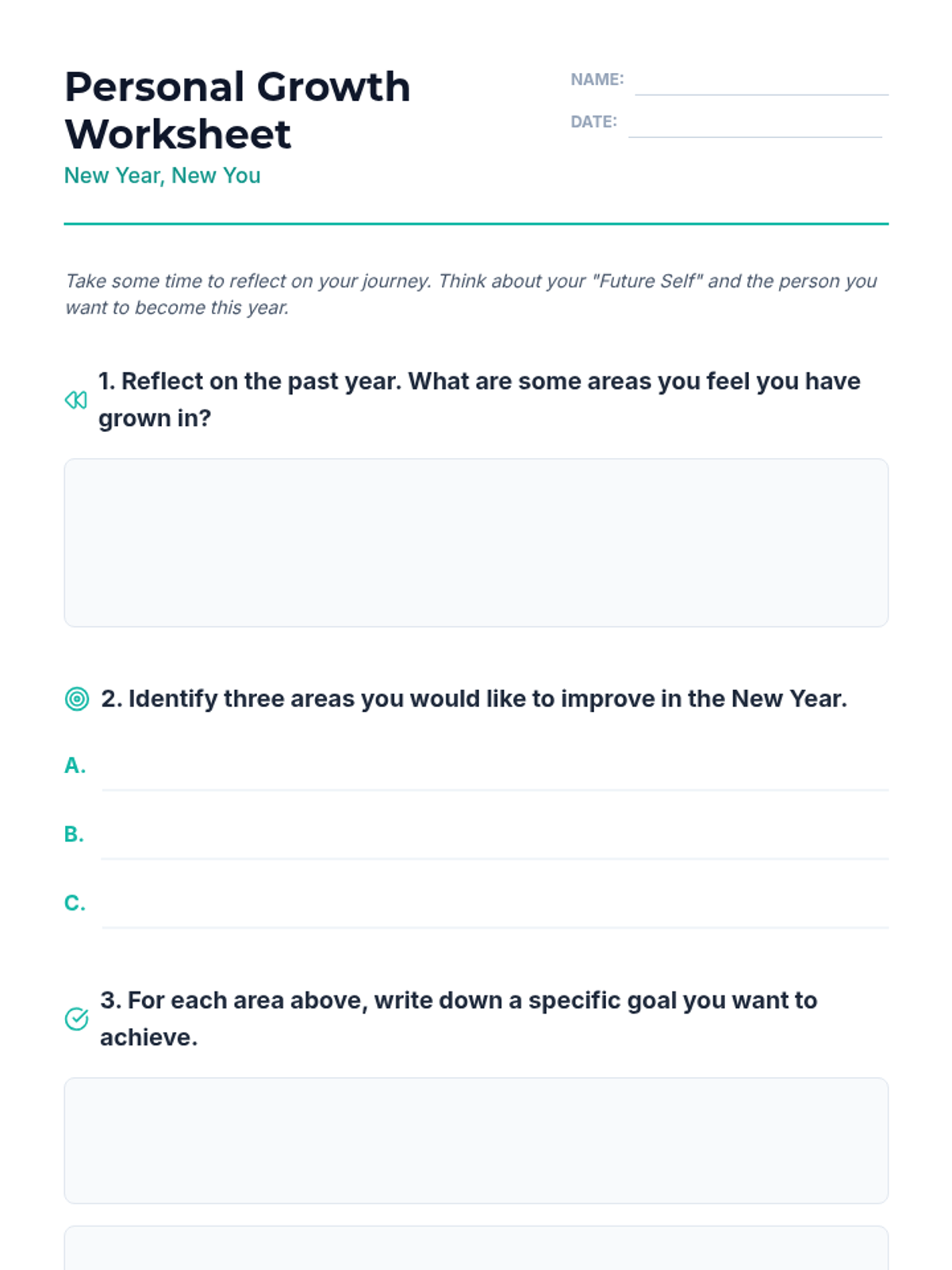 Personal Growth Worksheet
New Year, New You

NAME:
DATE:

Take some time to reflect on your journey. Think about your "Future Self" and the person you want to become this year.

1. Reflect on the past year. What are some areas you feel you have grown in?

2. Identify three areas you would like to improve in the New Year.

A.

B.

C.

3. For each area above, write down a specific goal you want to achieve.